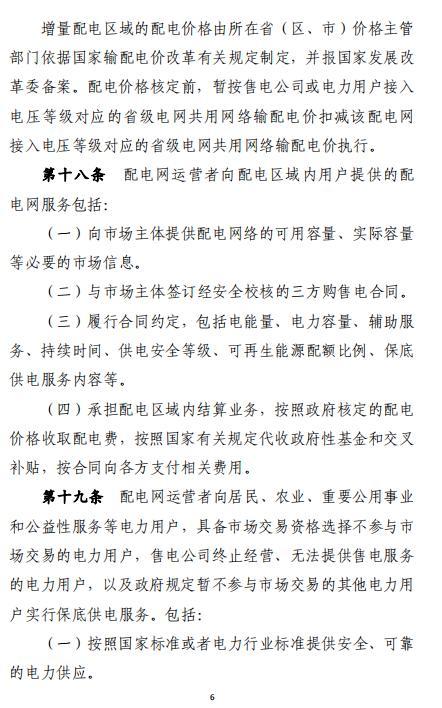 增量配电区域的配电价格由所在省（区、市）价格主管部门依据国家输配电价改革有关规定制定，并报国家发展改革委备案。配电价格核定前，暂按售电公司或电力用户接入电压等级对应的省级电网共用网络输配电价扣减该配电网接入电压等级对应的省级电网共用网络输配电价执行。

第十八条　配电网运营者向配电区域内用户提供的配电网服务包括：

（一）向市场主体提供配电网络的可用容量、实际容量等必要的市场信息。

（二）与市场主体签订经安全校核的三方购售电合同。

（三）履行合同约定，包括电能量、电力容量、辅助服务、持续时间、供电安全等级、可再生能源配额比例、保底供电服务内容等。

（四）承担配电区域内结算业务，按照政府核定的配电价格收取配电费，按照国家有关规定代收政府性基金和交叉补贴，按合同向各方支付相关费用。

第十九条　配电网运营者向居民、农业、重要公用事业和公益性服务等电力用户，具备市场交易资格选择不参与市场交易的电力用户，售电公司终止经营、无法提供售电服务的电力用户，以及政府规定暂不参与市场交易的其他电力用户实行保底供电服务。包括：

（一）按照国家标准或者电力行业标准提供安全、可靠的电力供应。

6